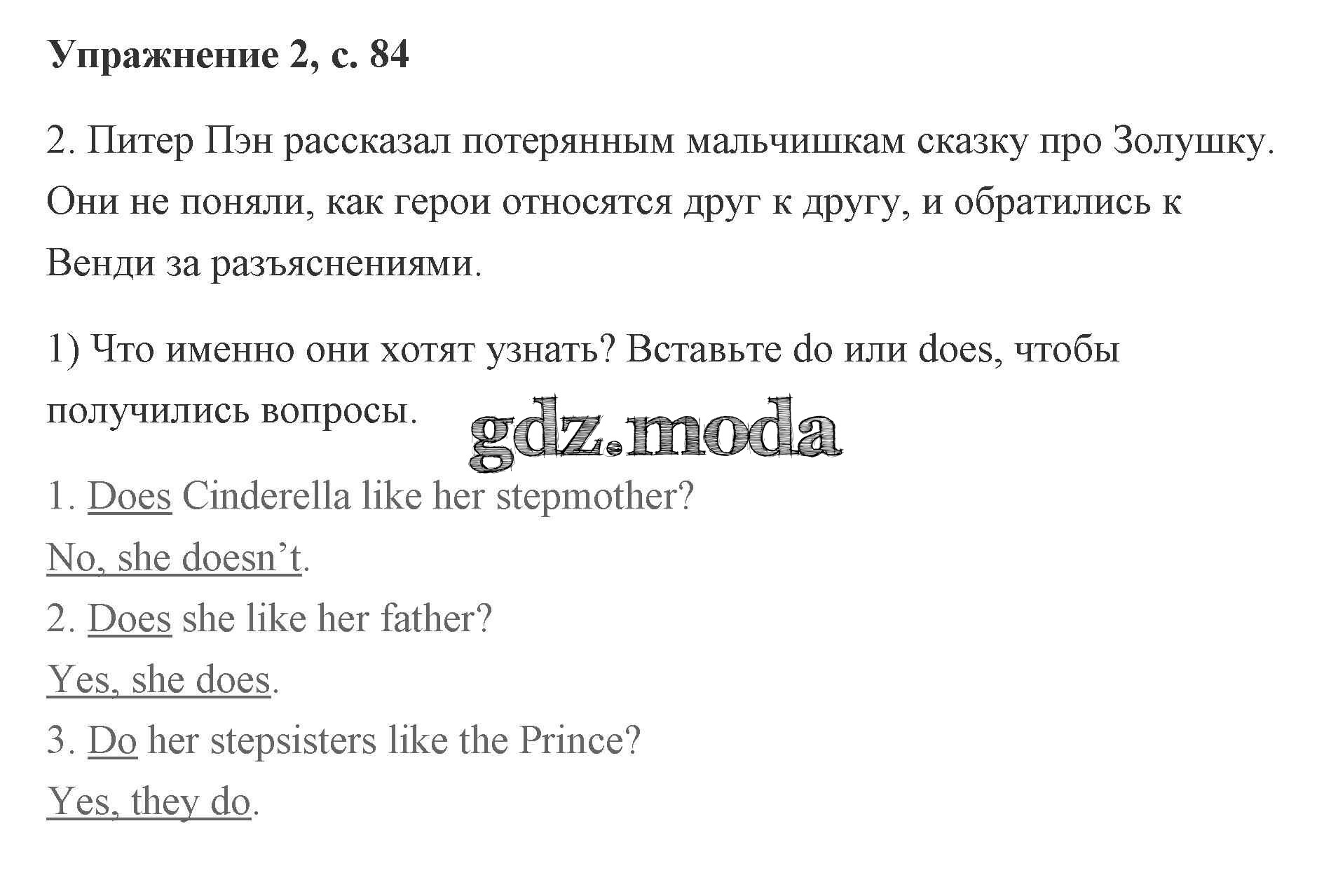 Упражнение 2, с. 84

2. Питер Пэн рассказал потерянным мальчишкам сказку про Золушку. Они не поняли, как герои относятся друг к другу, и обратились к Венди за разъяснениями.

1) Что именно они хотят узнать? Вставьте do или does, чтобы получились вопросы.

1. Does Cinderella like her stepmother?
No, she doesn't.
2. Does she like her father?
Yes, she does.
3. Do her stepsisters like the Prince?
Yes, they do.

gdz.moda